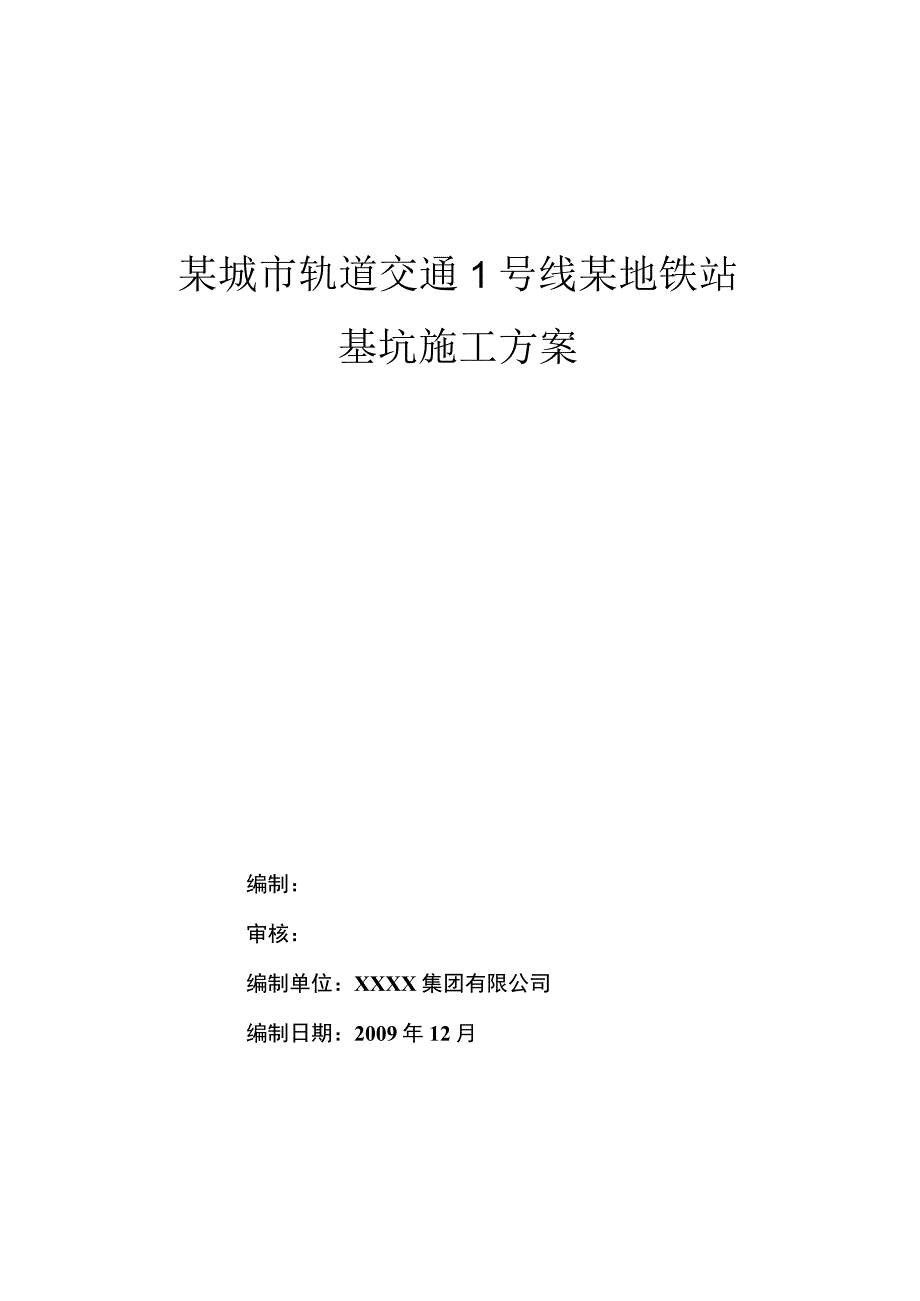 某城市轨道交通1号线某地铁站

基坑施工方案

编制：

审核：

编制单位：XXXX集团有限公司

编制日期：2009年12月